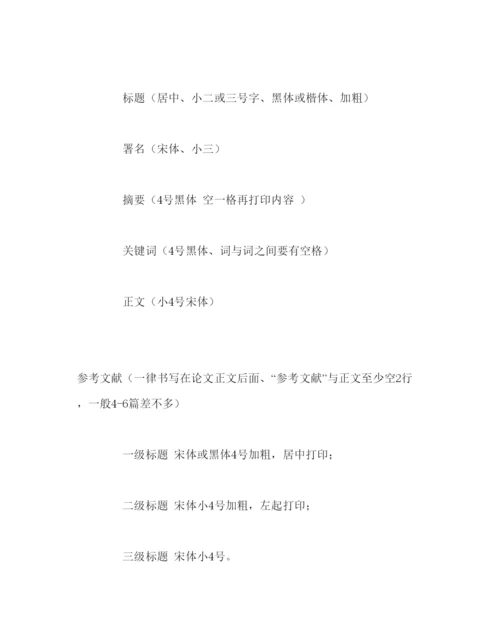 标题（居中、小二或三号字、黑体或楷体、加粗）

署名（宋体、小三）

摘要（4号黑体 空一格再打印内容 ）

关键词（4号黑体、词与词之间要有空格）

正文（小4号宋体）

参考文献（一律书写在论文正文后面、“参考文献”与正文至少空2行，一般4-6篇差不多）

一级标题 宋体或黑体4号加粗，居中打印；

二级标题 宋体小4号加粗，左起打印；

三级标题 宋体小4号。